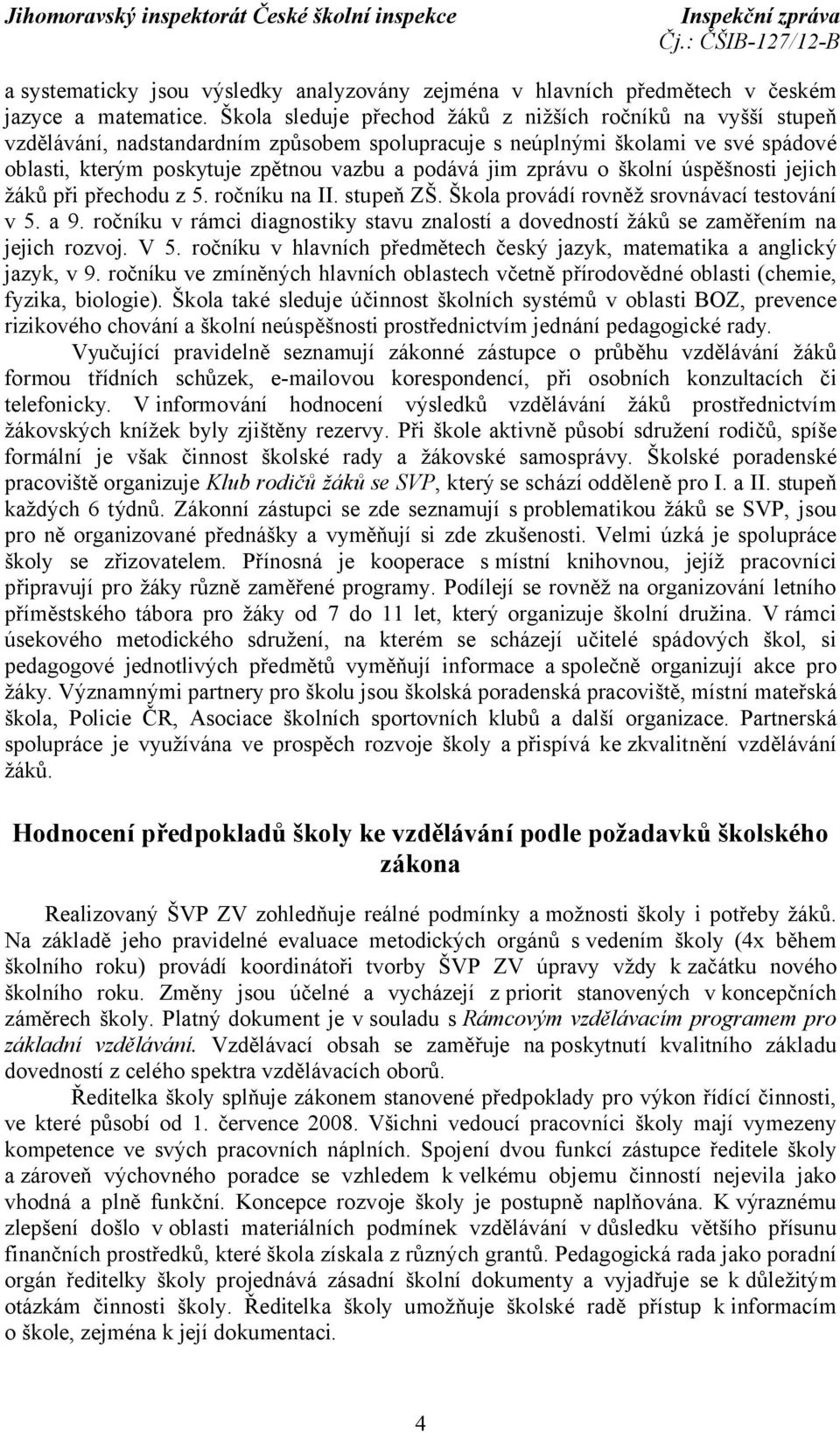 Jihomoravský inspektorát České školní inspekce

Inspekční zpráva
Čj.: ČŠIB-127/12-B

a systematicky jsou výsledky analyzovány zejména v hlavních předmětech v českém jazyce a matematice. Škola sleduje přechod žáků z nižších ročníků na vyšší stupeň vzdělávání, nadstandardním způsobem spolupracuje s neúplnými školami ve své spádové oblasti, kterým poskytuje zpětnou vazbu a podává jim zprávu o školní úspěšnosti jejich žáků při přechodu z 5. ročníku na II. stupeň ZŠ. Škola provádí rovněž srovnávací testování v 5. a 9. ročníku v rámci diagnostiky stavu znalostí a dovedností žáků se zaměřením na jejich rozvoj. V 5. ročníku v hlavních předmětech český jazyk, matematika a anglický jazyk, v 9. ročníku ve zmíněných hlavních oblastech včetně přírodovědné oblasti (chemie, fyzika, biologie). Škola také sleduje účinnost školních systémů v oblasti BOZ, prevence rizikového chování a školní neúspěšnosti prostřednictvím jednání pedagogické rady.

Vyučující pravidelně seznamují zákonné zástupce o průběhu vzdělávání žáků formou třídních schůzek, e-mailovou korespondencí, při osobních konzultacích či telefonicky. V informování hodnocení výsledků vzdělávání žáků prostřednictvím žákovských knížek byly zjištěny rezervy. Při škole aktivně působí sdružení rodičů, spíše formální je však činnost školské rady a žákovské samosprávy. Školské poradenské pracoviště organizuje Klub rodičů žáků se SVP, který se schází odděleně pro I. a II. stupeň každých 6 týdnů. Zákonní zástupci se zde seznamují s problematikou žáků se SVP, jsou pro ně organizované přednášky a vyměňují si zde zkušenosti. Velmi úzká je spolupráce školy se zřizovatelem. Přínosná je kooperace s místní knihovnou, jejíž pracovníci připravují pro žáky různě zaměřené programy. Podílejí se rovněž na organizování letního příměstského tábora pro žáky od 7 do 11 let, který organizuje školní družina. V rámci úsekového metodického sdružení, na kterém se scházejí učitelé spádových škol, si pedagogové jednotlivých předmětů vyměňují informace a společně organizují akce pro žáky. Významnými partnery pro školu jsou školská poradenská pracoviště, místní mateřská škola, Policie ČR, Asociace školních sportovních klubů a další organizace. Partnerská spolupráce je využívána ve prospěch rozvoje školy a přispívá ke zkvalitnění vzdělávání žáků.

Hodnocení předpokladů školy ke vzdělávání podle požadavků školského zákona

Realizovaný ŠVP ZV zohledňuje reálné podmínky a možnosti školy i potřeby žáků. Na základě jeho pravidelné evaluace metodických orgánů s vedením školy (4x během školního roku) provádí koordinátoři tvorby ŠVP ZV úpravy vždy k začátku nového školního roku. Změny jsou účelné a vycházejí z priorit stanovených v koncepčních záměrech školy. Platný dokument je v souladu s Rámcovým vzdělávacím programem pro základní vzdělávání. Vzdělávací obsah se zaměřuje na poskytnutí kvalitního základu dovedností z celého spektra vzdělávacích oborů.

Ředitelka školy splňuje zákonem stanovené předpoklady pro výkon řídící činnosti, ve které působí od 1. července 2008. Všichni vedoucí pracovníci školy mají vymezeny kompetence ve svých pracovních náplních. Spojení dvou funkcí zástupce ředitele školy a zároveň výchovného poradce se vzhledem k velkému objemu činností nejevila jako vhodná a plně funkční. Koncepce rozvoje školy je postupně naplňována. K výraznému zlepšení došlo v oblasti materiálních podmínek vzdělávání v důsledku většího přísunu finančních prostředků, které škola získala z různých grantů. Pedagogická rada jako poradní orgán ředitelky školy projednává zásadní školní dokumenty a vyjadřuje se k důležitým otázkám činnosti školy. Ředitelka školy umožňuje školské radě přístup k informacím o škole, zejména k její dokumentaci.

4